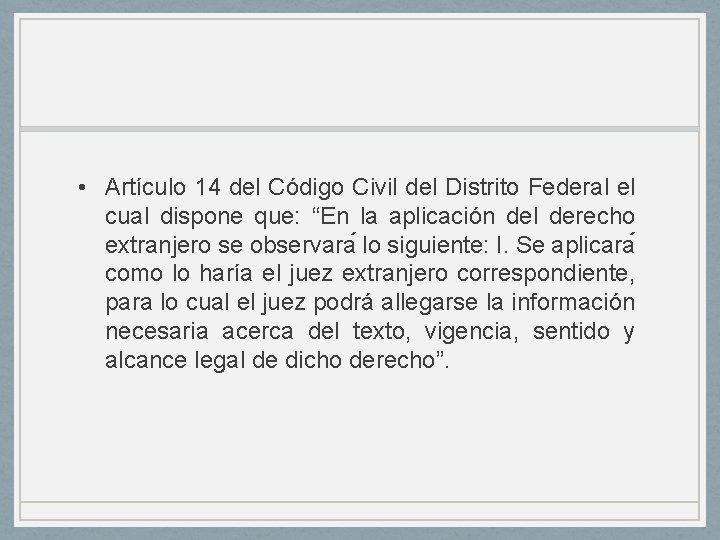 • Artículo 14 del Código Civil del Distrito Federal el cual dispone que: “En la aplicación del derecho extranjero se observará lo siguiente: I. Se aplicará como lo haría el juez extranjero correspondiente, para lo cual el juez podrá allegarse la información necesaria acerca del texto, vigencia, sentido y alcance legal de dicho derecho”.